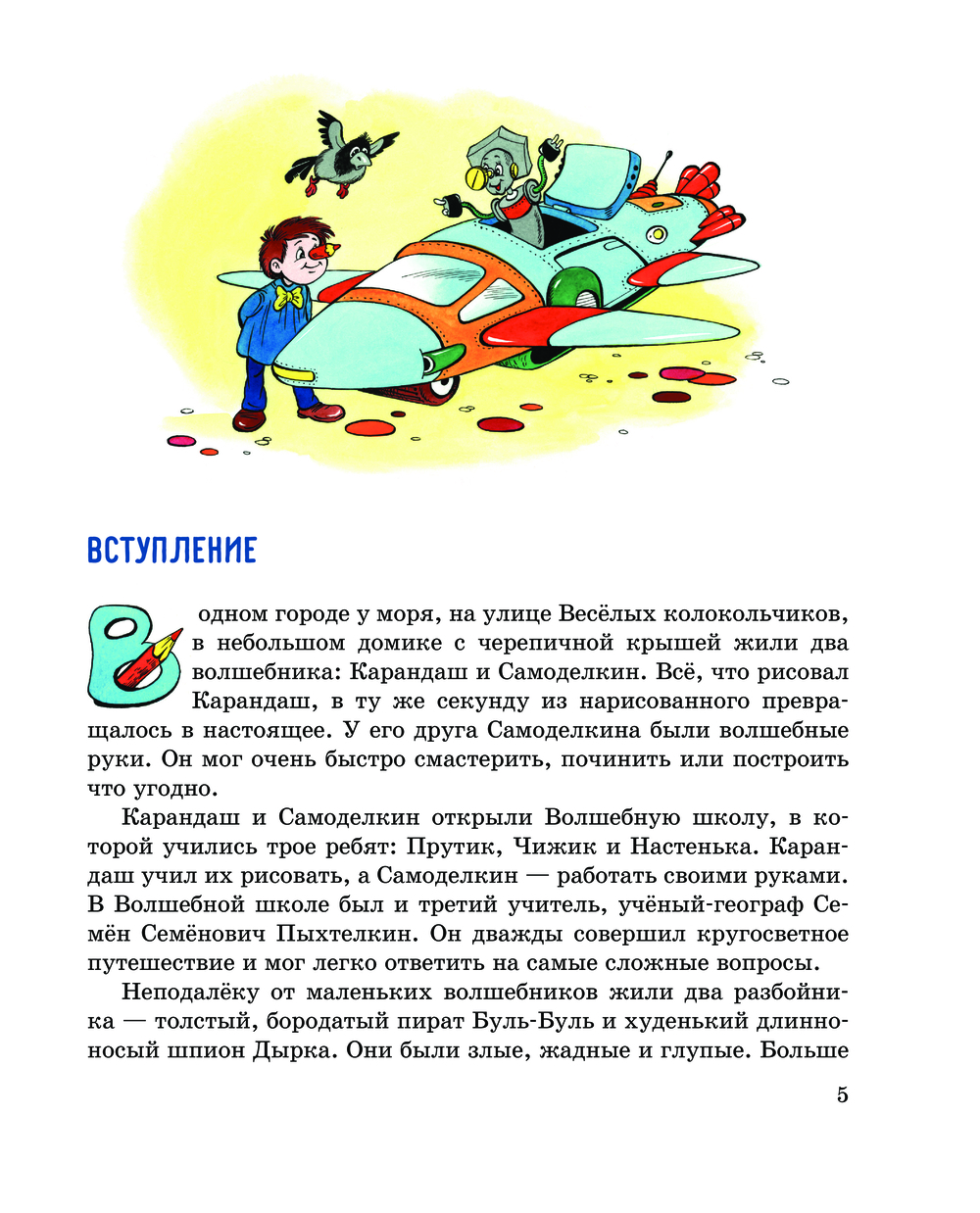 ВСТУПЛЕНИЕ

В одном городе у моря, на улице Весёлых колокольчиков, в небольшом домике с черепичной крышей жили два волшебника: Карандаш и Самоделкин. Всё, что рисовал Карандаш, в ту же секунду из нарисованного превращалось в настоящее. У его друга Самоделкина были волшебные руки. Он мог очень быстро смастерить, починить или построить что угодно.

Карандаш и Самоделкин открыли Волшебную школу, в которой учились трое ребят: Прутик, Чижик и Настенька. Карандаш учил их рисовать, а Самоделкин — работать своими руками. В Волшебной школе был и третий учитель, учёный-географ Семён Семёнович Пыхтелкин. Он дважды совершил кругосветное путешествие и мог легко ответить на самые сложные вопросы.

Неподалёку от маленьких волшебников жили два разбойника — толстый, бородатый пират Буль-Буль и худенький длинноносый шпион Дырка. Они были злые, жадные и глупые. Больше

5